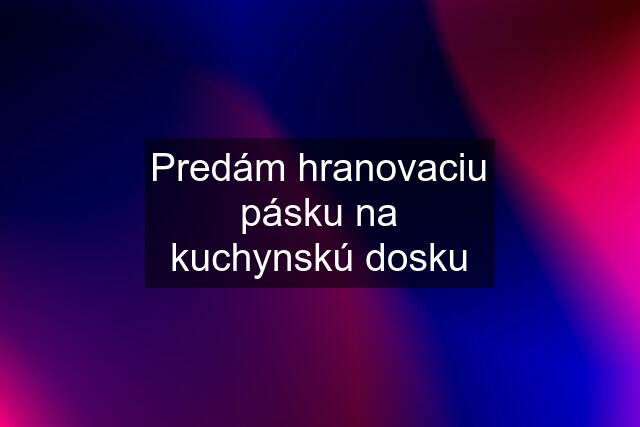 Predám hranovaciu pásku na kuchynskú dosku